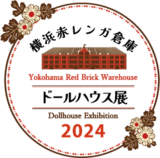 横浜赤レンガ倉庫

Yokohama Red Brick Warehouse

ドールハウス展

Dollhouse Exhibition

2024